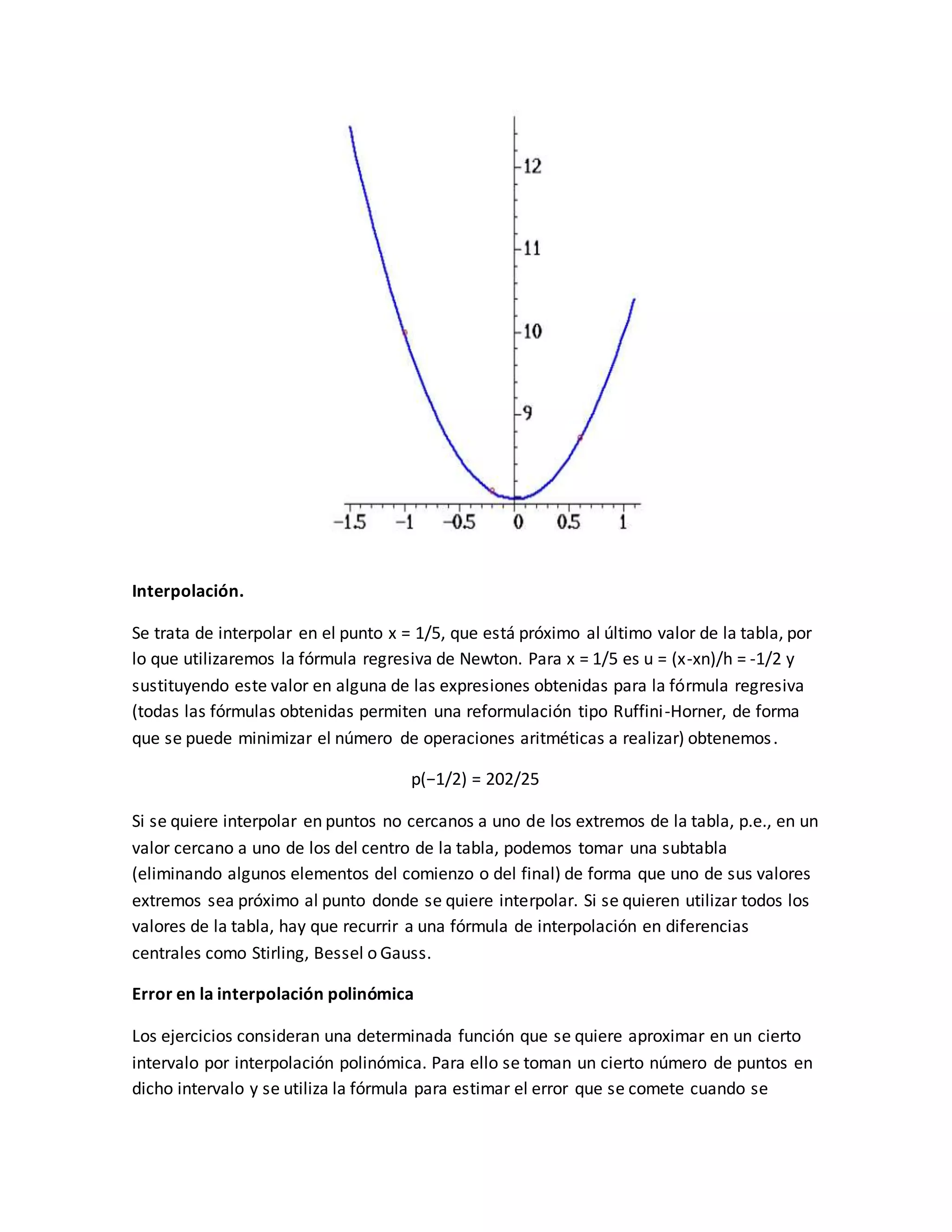 12
11
10
9
−1.5 −1 −0.5 0 0.5 1

Interpolación.

Se trata de interpolar en el punto x = 1/5, que está próximo al último valor de la tabla, por lo que utilizaremos la fórmula regresiva de Newton. Para x = 1/5 es u = (x-xn)/h = -1/2 y sustituyendo este valor en alguna de las expresiones obtenidas para la fórmula regresiva (todas las fórmulas obtenidas permiten una reformulación tipo Ruffini-Horner, de forma que se puede minimizar el número de operaciones aritméticas a realizar) obtenemos.

p(−1/2) = 202/25

Si se quiere interpolar en puntos no cercanos a uno de los extremos de la tabla, p.e., en un valor cercano a uno de los del centro de la tabla, podemos tomar una subtabla (eliminando algunos elementos del comienzo o del final) de forma que uno de sus valores extremos sea próximo al punto donde se quiere interpolar. Si se quieren utilizar todos los valores de la tabla, hay que recurrir a una fórmula de interpolación en diferencias centrales como Stirling, Bessel o Gauss.

Error en la interpolación polinómica

Los ejercicios consideran una determinada función que se quiere aproximar en un cierto intervalo por interpolación polinómica. Para ello se toman un cierto número de puntos en dicho intervalo y se utiliza la fórmula para estimar el error que se comete cuando se